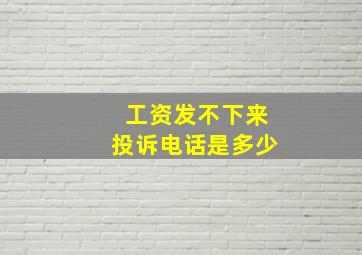 工资发不下来
投诉电话是多少